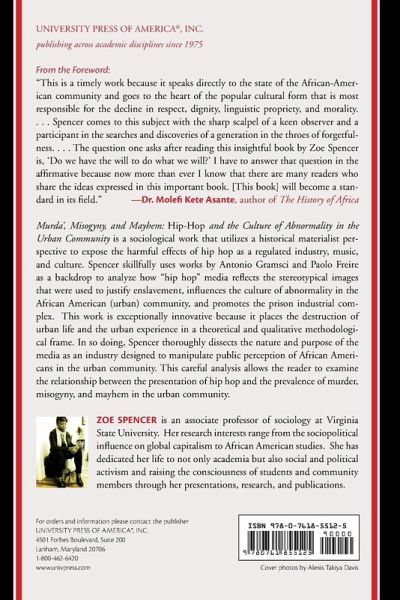 UNIVERSITY PRESS OF AMERICA®, INC.
publishing across academic disciplines since 1975

From the Foreword:
"This is a timely work because it speaks directly to the state of the African-American community and goes to the heart of the popular cultural form that is most responsible for the decline in respect, dignity, linguistic propriety, and morality. . . . Spencer comes to this subject with the sharp scalpel of a keen observer and a participant in the searches and discoveries of a generation in the throes of forgetfulness. . . . The question one asks after reading this insightful book by Zoe Spencer is, 'Do we have the will to do what we will?' I have to answer that question in the affirmative because now more than ever I know that there are many readers who share the ideas expressed in this important book. [This book] will become a standard in its field." —Dr. Molefi Kete Asante, author of The History of Africa

Murda', Misogyny, and Mayhem: Hip-Hop and the Culture of Abnormality in the Urban Community is a sociological work that utilizes a historical materialist perspective to expose the harmful effects of hip hop as a regulated industry, music, and culture. Spencer skillfully uses works by Antonio Gramsci and Paolo Freire as a backdrop to analyze how "hip hop" media reflects the stereotypical images that were used to justify enslavement, influences the culture of abnormality in the African American (urban) community, and promotes the prison industrial complex. This work is exceptionally innovative because it places the destruction of urban life and the urban experience in a theoretical and qualitative methodological frame. In so doing, Spencer thoroughly dissects the nature and purpose of the media as an industry designed to manipulate public perception of African Americans in the urban community. This careful analysis allows the reader to examine the relationship between the presentation of hip hop and the prevalence of murder, misogyny, and mayhem in the urban community.

ZOE SPENCER is an associate professor of sociology at Virginia State University. Her research interests range from the sociopolitical influence on global capitalism to African American studies. She has dedicated her life to not only academia but also social and political activism and raising the consciousness of students and community members through her presentations, research, and publications.

For orders and information please contact the publisher
UNIVERSITY PRESS OF AMERICA®, INC.
4501 Forbes Boulevard, Suite 200
Lanham, Maryland 20706
1-800-462-6420
www.univpress.com

ISBN 978-0-7618-5512-5
90000
9 780761 855125

Cover photos by Alexis Takiya Davis